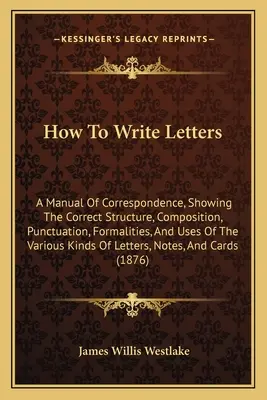 —KESSINGER'S LEGACY REPRINTS—

How To Write Letters

A Manual Of Correspondence, Showing The Correct Structure, Composition, Punctuation, Formalities, And Uses Of The Various Kinds Of Letters, Notes, And Cards (1876)

James Willis Westlake